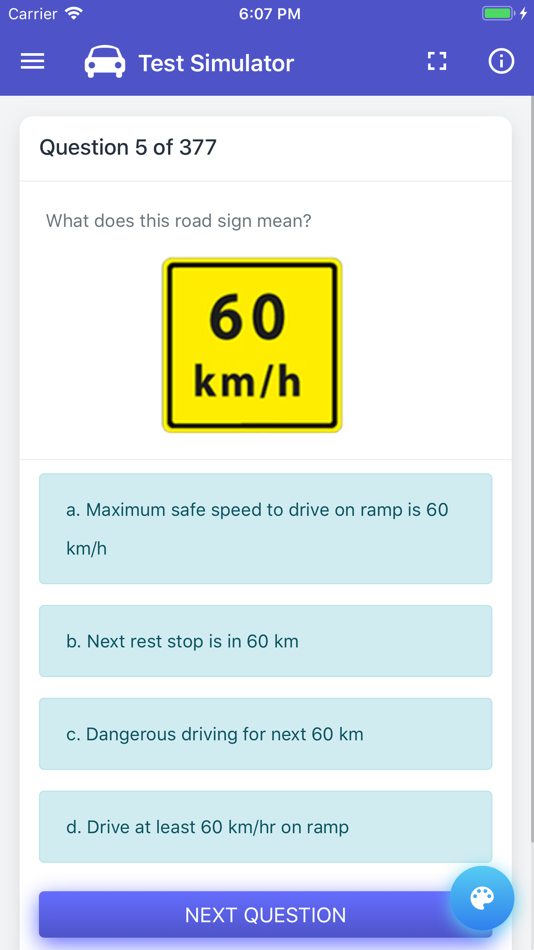 Carrier 6:07 PM

Test Simulator

Question 5 of 377

What does this road sign mean?

60
km/h

a. Maximum safe speed to drive on ramp is 60 km/h

b. Next rest stop is in 60 km

c. Dangerous driving for next 60 km

d. Drive at least 60 km/hr on ramp

NEXT QUESTION